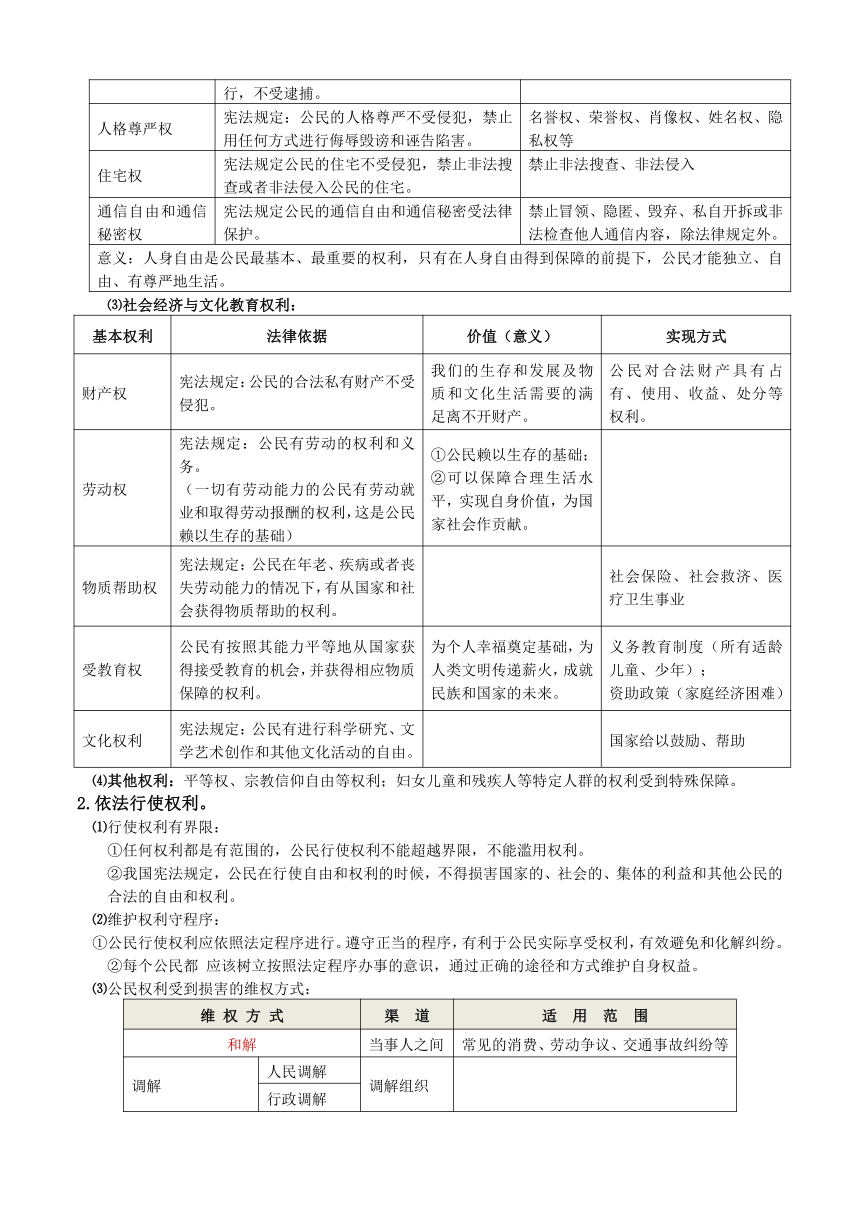 | | 行，不受逮捕。 | |
|---|---|---|
| 人格尊严权 | 宪法规定：公民的人格尊严不受侵犯，禁止用任何方式进行侮辱毁谤和诬告陷害。 | 名誉权、荣誉权、肖像权、姓名权、隐私权等 |
| 住宅权 | 宪法规定公民的住宅不受侵犯，禁止非法搜查或者非法侵入公民的住宅。 | 禁止非法搜查、非法侵入 |
| 通信自由和通信秘密权 | 宪法规定公民的通信自由和通信秘密受法律保护。 | 禁止冒领、隐匿、毁弃、私自开拆或非法检查他人通信内容，除法律规定外。 |
| 意义：人身自由是公民最基本、最重要的权利，只有在人身自由得到保障的前提下，公民才能独立、自由、有尊严地生活。 | | |

⑶社会经济与文化教育权利：

| 基本权利 | 法律依据 | 价值（意义） | 实现方式 |
|---|---|---|---|
| 财产权 | 宪法规定：公民的合法私有财产不受侵犯。 | 我们的生存和发展及物质和文化生活需要的满足离不开财产。 | 公民对合法财产具有占有、使用、收益、处分等权利。 |
| 劳动权 | 宪法规定：公民有劳动的权利和义务。（一切有劳动能力的公民有劳动就业和取得劳动报酬的权利，这是公民赖以生存的基础） | ①公民赖以生存的基础；②可以保障合理生活水平，实现自身价值，为国家社会作贡献。 | |
| 物质帮助权 | 宪法规定：公民在年老、疾病或者丧失劳动能力的情况下，有从国家和社会获得物质帮助的权利。 | | 社会保险、社会救济、医疗卫生事业 |
| 受教育权 | 公民有按照其能力平等地从国家获得接受教育的机会，并获得相应物质保障的权利。 | 为个人幸福奠定基础，为人类文明传递薪火，成就民族和国家的未来。 | 义务教育制度（所有适龄儿童、少年）；资助政策（家庭经济困难） |
| 文化权利 | 宪法规定：公民有进行科学研究、文学艺术创作和其他文化活动的自由。 | | 国家给以鼓励、帮助 |

⑷其他权利：平等权、宗教信仰自由等权利；妇女儿童和残疾人等特定人群的权利受到特殊保障。

2.依法行使权利。

⑴行使权利有界限：

①任何权利都是有范围的，公民行使权利不能超越界限，不能滥用权利。

②我国宪法规定，公民在行使自由和权利的时候，不得损害国家的、社会的、集体的利益和其他公民的合法的自由和权利。

⑵维护权利守程序：

①公民行使权利应依照法定程序进行。遵守正当的程序，有利于公民实际享受权利，有效避免和化解纠纷。

②每个公民都 应该树立按照法定程序办事的意识，通过正确的途径和方式维护自身权益。

⑶公民权利受到损害的维权方式：

| 维 权 方 式 | | 渠 道 | 适 用 范 围 |
|---|---|---|---|
| 和解 | | 当事人之间 | 常见的消费、劳动争议、交通事故纠纷等 |
| 调解 | 人民调解 | 调解组织 | |
| | 行政调解 | | |